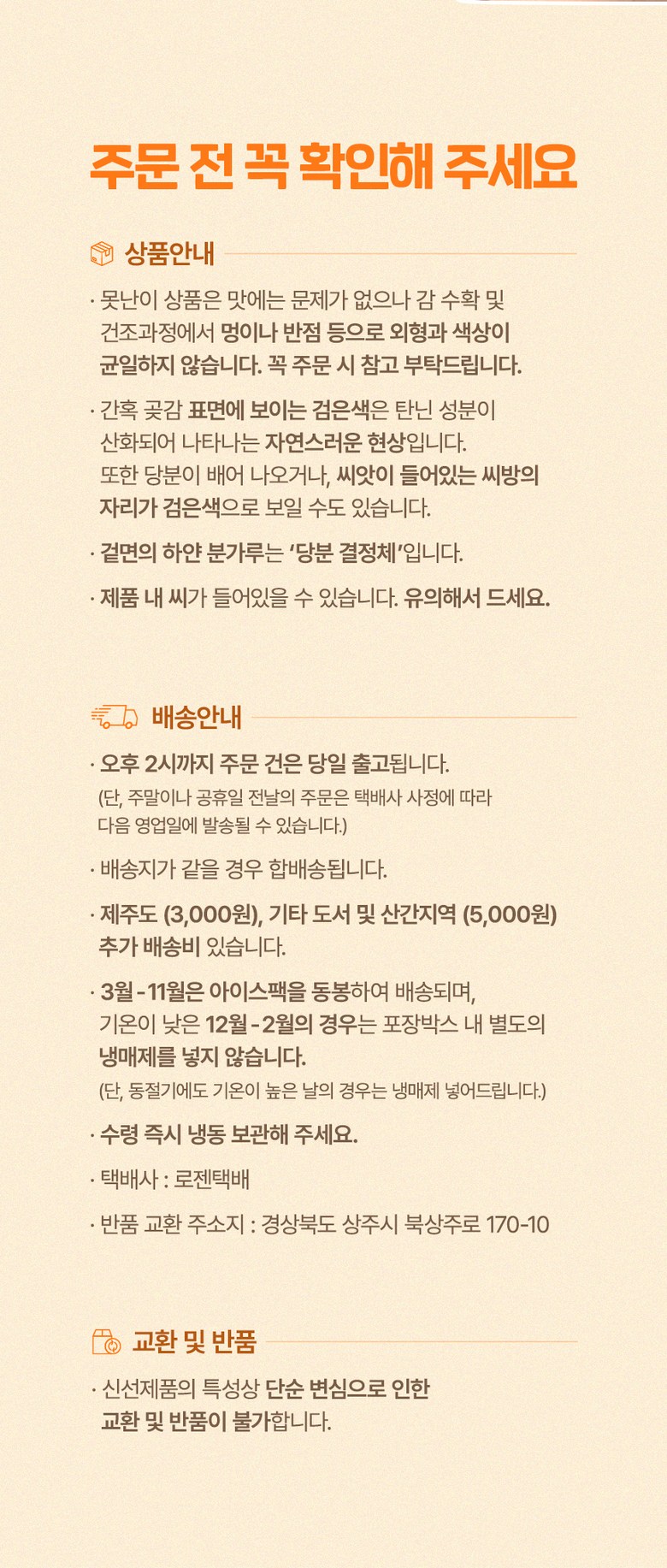 주문 전 꼭 확인해 주세요

상품안내

· 못난이 상품은 맛에는 문제가 없으나 감 수확 및 건조과정에서 멍이나 반점 등으로 외형과 색상이 균일하지 않습니다. 꼭 주문 시 참고 부탁드립니다.

· 간혹 곶감 표면에 보이는 검은색은 탄닌 성분이 산화되어 나타나는 자연스러운 현상입니다. 또한 당분이 배어 나오거나, 씨앗이 들어있는 씨방의 자리가 검은색으로 보일 수도 있습니다.

· 겉면의 하얀 분가루는 '당분 결정체'입니다.

· 제품 내 씨가 들어있을 수 있습니다. 유의해서 드세요.

배송안내

· 오후 2시까지 주문 건은 당일 출고됩니다.
(단, 주말이나 공휴일 전날의 주문은 택배사 사정에 따라 다음 영업일에 발송될 수 있습니다.)

· 배송지가 같을 경우 합배송됩니다.

· 제주도 (3,000원), 기타 도서 및 산간지역 (5,000원) 추가 배송비 있습니다.

· 3월 - 11월은 아이스팩을 동봉하여 배송되며, 기온이 낮은 12월 - 2월의 경우는 포장박스 내 별도의 냉매제를 넣지 않습니다.
(단, 동절기에도 기온이 높은 날의 경우는 냉매제 넣어드립니다.)

· 수령 즉시 냉동 보관해 주세요.

· 택배사 : 로젠택배

· 반품 교환 주소지 : 경상북도 상주시 북상주로 170-10

교환 및 반품

· 신선제품의 특성상 단순 변심으로 인한 교환 및 반품이 불가합니다.